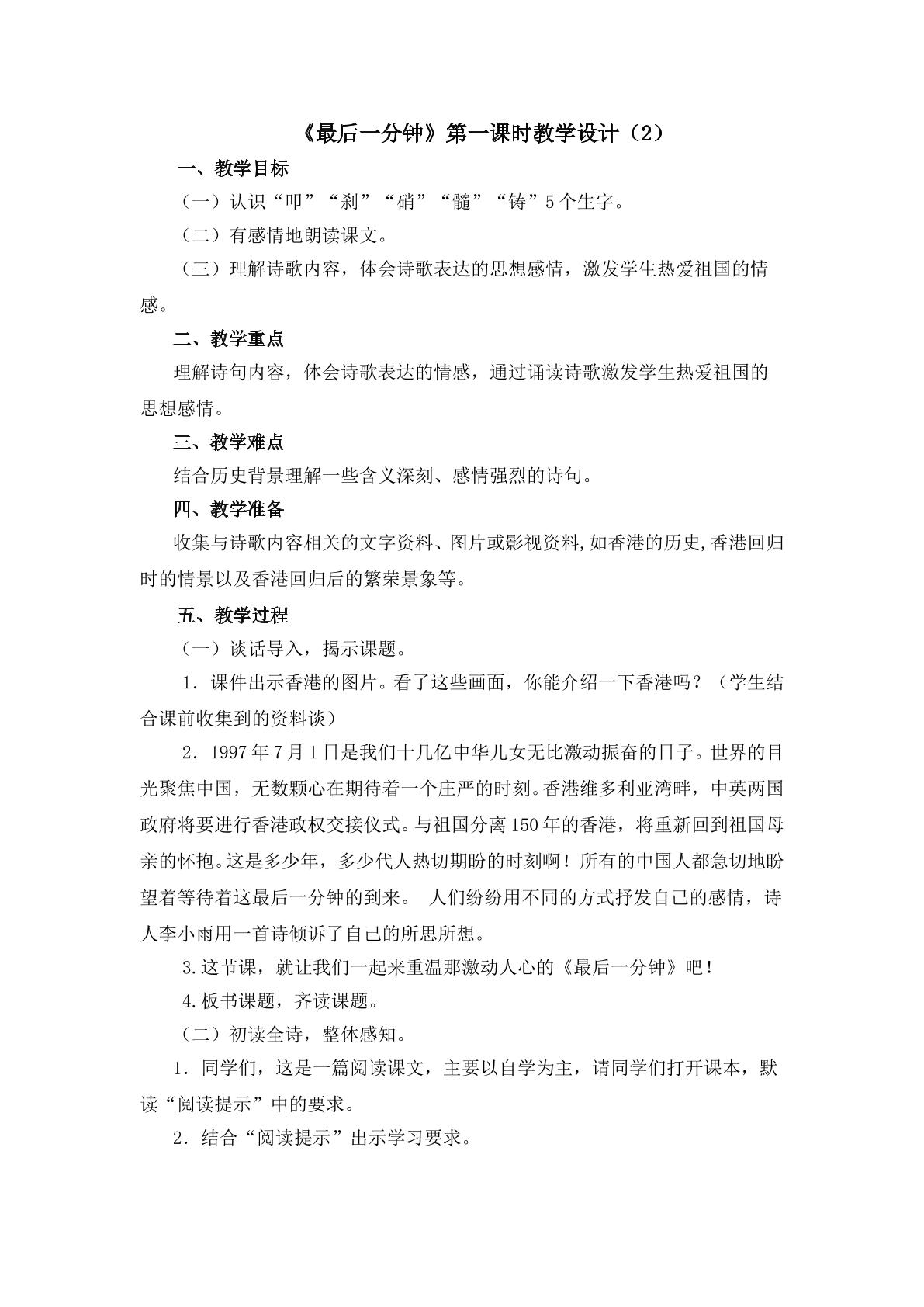 《最后一分钟》第一课时教学设计（2）

一、教学目标

（一）认识“叩”“刹”“硝”“髓”“铸”5个生字。

（二）有感情地朗读课文。

（三）理解诗歌内容，体会诗歌表达的思想感情，激发学生热爱祖国的情感。

二、教学重点

理解诗句内容，体会诗歌表达的情感，通过诵读诗歌激发学生热爱祖国的思想感情。

三、教学难点

结合历史背景理解一些含义深刻、感情强烈的诗句。

四、教学准备

收集与诗歌内容相关的文字资料、图片或影视资料,如香港的历史,香港回归时的情景以及香港回归后的繁荣景象等。

五、教学过程

（一）谈话导入，揭示课题。

1．课件出示香港的图片。看了这些画面，你能介绍一下香港吗？（学生结合课前收集到的资料谈）

2．1997年7月1日是我们十几亿中华儿女无比激动振奋的日子。世界的目光聚焦中国，无数颗心在期待着一个庄严的时刻。香港维多利亚湾畔，中英两国政府将要进行香港政权交接仪式。与祖国分离150年的香港，将重新回到祖国母亲的怀抱。这是多少年，多少代人热切期盼的时刻啊！所有的中国人都急切地盼望着等待着这最后一分钟的到来。 人们纷纷用不同的方式抒发自己的感情，诗人李小雨用一首诗倾诉了自己的所思所想。

3.这节课，就让我们一起来重温那激动人心的《最后一分钟》吧！

4.板书课题，齐读课题。

（二）初读全诗，整体感知。

1．同学们，这是一篇阅读课文，主要以自学为主，请同学们打开课本，默读“阅读提示”中的要求。

2．结合“阅读提示”出示学习要求。